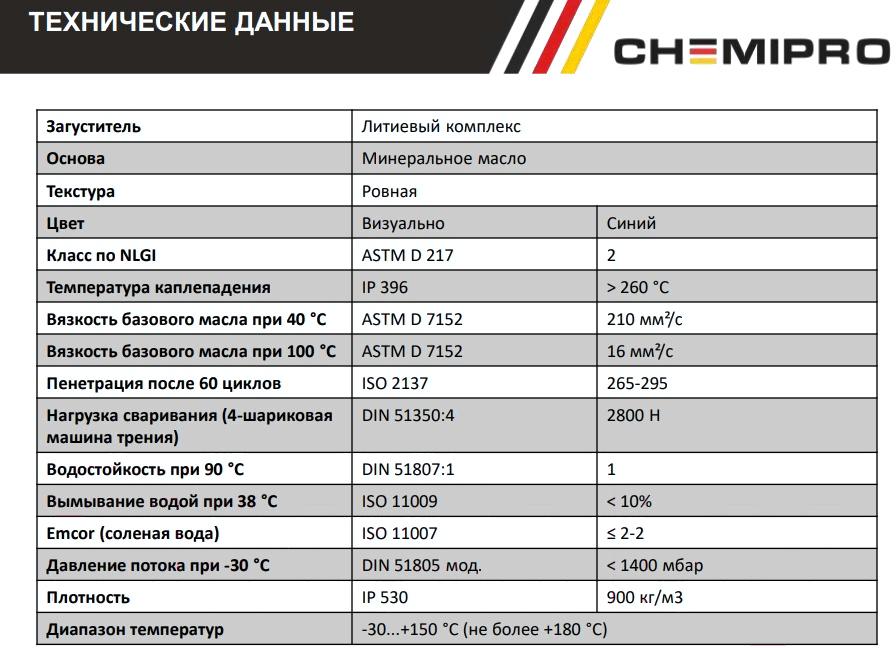 ТЕХНИЧЕСКИЕ ДАННЫЕ

CHEMIPRO

| Загуститель | Литиевый комплекс | |
|---|---|---|
| Основа | Минеральное масло | |
| Текстура | Ровная | |
| Цвет | Визуально | Синий |
| Класс по NLGI | ASTM D 217 | 2 |
| Температура каплепадения | IP 396 | > 260 °C |
| Вязкость базового масла при 40 °C | ASTM D 7152 | 210 мм²/с |
| Вязкость базового масла при 100 °C | ASTM D 7152 | 16 мм²/с |
| Пенетрация после 60 циклов | ISO 2137 | 265-295 |
| Нагрузка сваривания (4-шариковая машина трения) | DIN 51350:4 | 2800 Н |
| Водостойкость при 90 °C | DIN 51807:1 | 1 |
| Вымывание водой при 38 °C | ISO 11009 | < 10% |
| Emcor (соленая вода) | ISO 11007 | ≤ 2-2 |
| Давление потока при -30 °C | DIN 51805 мод. | < 1400 мбар |
| Плотность | IP 530 | 900 кг/м3 |
| Диапазон температур | -30...+150 °C (не более +180 °C) | |